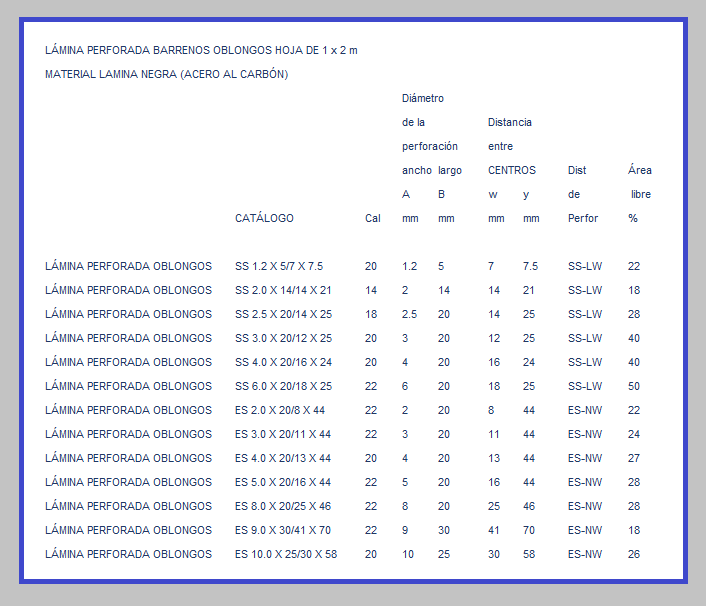 LÁMINA PERFORADA BARRENOS OBLONGOS HOJA DE 1 x 2 m

MATERIAL LAMINA NEGRA (ACERO AL CARBÓN)

| | CATÁLOGO | Cal | Diámetro de la perforación ancho A mm | largo B mm | Distancia entre CENTROS w mm | y mm | Dist de Perfor | Área libre % |
|---|---|---|---|---|---|---|---|---|
| LÁMINA PERFORADA OBLONGOS | SS 1.2 X 5/7 X 7.5 | 20 | 1.2 | 5 | 7 | 7.5 | SS-LW | 22 |
| LÁMINA PERFORADA OBLONGOS | SS 2.0 X 14/14 X 21 | 14 | 2 | 14 | 14 | 21 | SS-LW | 18 |
| LÁMINA PERFORADA OBLONGOS | SS 2.5 X 20/14 X 25 | 18 | 2.5 | 20 | 14 | 25 | SS-LW | 28 |
| LÁMINA PERFORADA OBLONGOS | SS 3.0 X 20/12 X 25 | 20 | 3 | 20 | 12 | 25 | SS-LW | 40 |
| LÁMINA PERFORADA OBLONGOS | SS 4.0 X 20/16 X 24 | 20 | 4 | 20 | 16 | 24 | SS-LW | 40 |
| LÁMINA PERFORADA OBLONGOS | SS 6.0 X 20/18 X 25 | 22 | 6 | 20 | 18 | 25 | SS-LW | 50 |
| LÁMINA PERFORADA OBLONGOS | ES 2.0 X 20/8 X 44 | 22 | 2 | 20 | 8 | 44 | ES-NW | 22 |
| LÁMINA PERFORADA OBLONGOS | ES 3.0 X 20/11 X 44 | 22 | 3 | 20 | 11 | 44 | ES-NW | 24 |
| LÁMINA PERFORADA OBLONGOS | ES 4.0 X 20/13 X 44 | 20 | 4 | 20 | 13 | 44 | ES-NW | 27 |
| LÁMINA PERFORADA OBLONGOS | ES 5.0 X 20/16 X 44 | 22 | 5 | 20 | 16 | 44 | ES-NW | 28 |
| LÁMINA PERFORADA OBLONGOS | ES 8.0 X 20/25 X 46 | 22 | 8 | 20 | 25 | 46 | ES-NW | 28 |
| LÁMINA PERFORADA OBLONGOS | ES 9.0 X 30/41 X 70 | 22 | 9 | 30 | 41 | 70 | ES-NW | 18 |
| LÁMINA PERFORADA OBLONGOS | ES 10.0 X 25/30 X 58 | 20 | 10 | 25 | 30 | 58 | ES-NW | 26 |